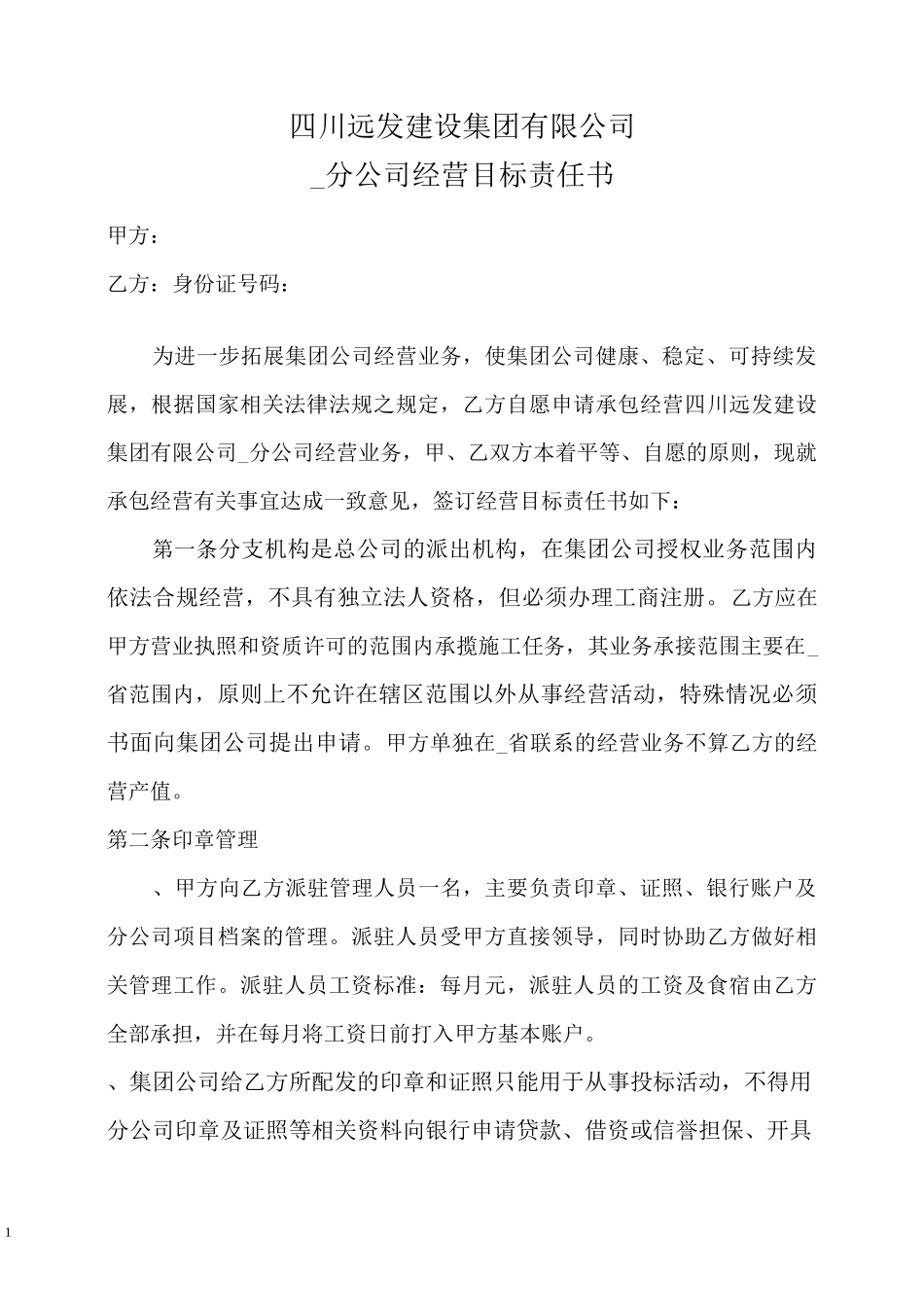 四川远发建设集团有限公司
_分公司经营目标责任书

甲方：

乙方：身份证号码：

为进一步拓展集团公司经营业务，使集团公司健康、稳定、可持续发展，根据国家相关法律法规之规定，乙方自愿申请承包经营四川远发建设集团有限公司_分公司经营业务，甲、乙双方本着平等、自愿的原则，现就承包经营有关事宜达成一致意见，签订经营目标责任书如下：

第一条分支机构是总公司的派出机构，在集团公司授权业务范围内依法合规经营，不具有独立法人资格，但必须办理工商注册。乙方应在甲方营业执照和资质许可的范围内承揽施工任务，其业务承接范围主要在_省范围内，原则上不允许在辖区范围以外从事经营活动，特殊情况必须书面向集团公司提出申请。甲方单独在_省联系的经营业务不算乙方的经营产值。

第二条印章管理

、甲方向乙方派驻管理人员一名，主要负责印章、证照、银行账户及分公司项目档案的管理。派驻人员受甲方直接领导，同时协助乙方做好相关管理工作。派驻人员工资标准：每月元，派驻人员的工资及食宿由乙方全部承担，并在每月将工资日前打入甲方基本账户。

、集团公司给乙方所配发的印章和证照只能用于从事投标活动，不得用分公司印章及证照等相关资料向银行申请贷款、借资或信誉担保、开具

1